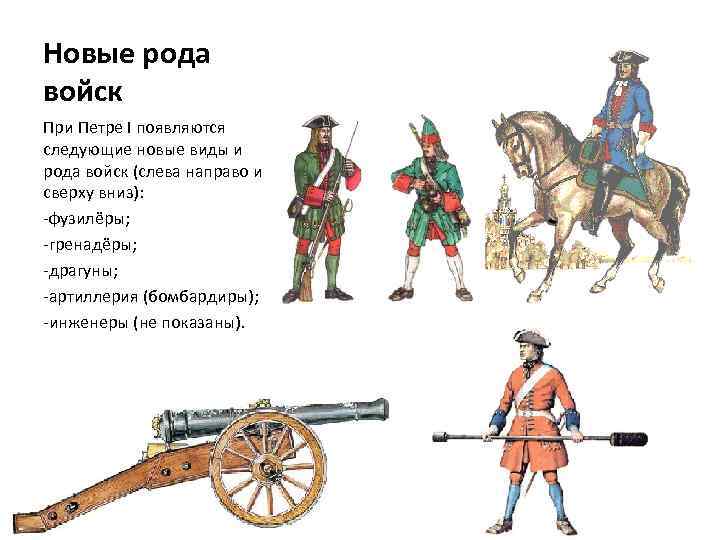 Новые рода войск

При Петре I появляются следующие новые виды и рода войск (слева направо и сверху вниз):

-фузилёры;

-гренадёры;

-драгуны;

-артиллерия (бомбардиры);

-инженеры (не показаны).